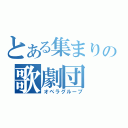 とある集まりの
歌劇団
オペラグループ